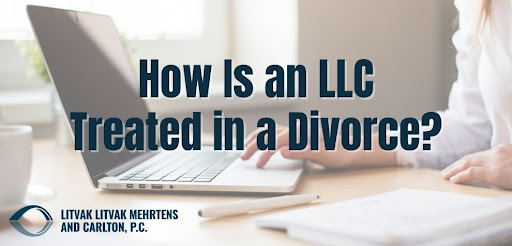 How Is an LLC Treated in a Divorce?

LITVAK LITVAK MEHRTENS AND CARLTON, P.C.